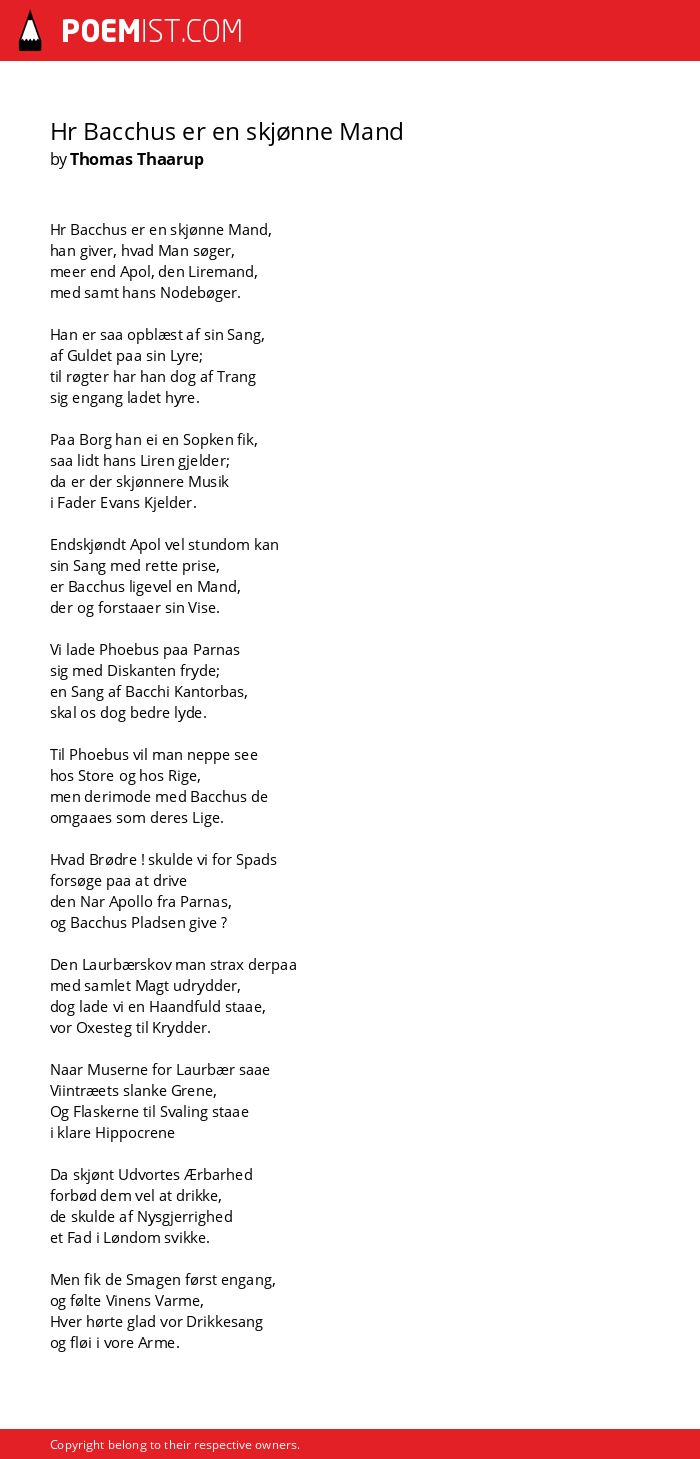 POEMIST.COM

Hr Bacchus er en skjønne Mand
by Thomas Thaarup

Hr Bacchus er en skjønne Mand,
han giver, hvad Man søger,
meer end Apol, den Liremand,
med samt hans Nodebøger.

Han er saa opblæst af sin Sang,
af Guldet paa sin Lyre;
til røgter har han dog af Trang
sig engang ladet hyre.

Paa Borg han ei en Sopken fik,
saa lidt hans Liren gjelder;
da er der skjønnere Musik
i Fader Evans Kjelder.

Endskjøndt Apol vel stundom kan
sin Sang med rette prise,
er Bacchus ligevel en Mand,
der og forstaaer sin Vise.

Vi lade Phoebus paa Parnas
sig med Diskanten fryde;
en Sang af Bacchi Kantorbas,
skal os dog bedre lyde.

Til Phoebus vil man neppe see
hos Store og hos Rige,
men derimode med Bacchus de
omgaaes som deres Lige.

Hvad Brødre ! skulde vi for Spads
forsøge paa at drive
den Nar Apollo fra Parnas,
og Bacchus Pladsen give ?

Den Laurbærskov man strax derpaa
med samlet Magt udrydder,
dog lade vi en Haandfuld staae,
vor Oxesteg til Krydder.

Naar Muserne for Laurbær saae
Viintræets slanke Grene,
Og Flaskerne til Svaling staae
i klare Hippocrene

Da skjønt Udvortes Ærbarhed
forbød dem vel at drikke,
de skulde af Nysgjerrighed
et Fad i Løndom svikke.

Men fik de Smagen først engang,
og følte Vinens Varme,
Hver hørte glad vor Drikkesang
og fløi i vore Arme.

Copyright belong to their respective owners.